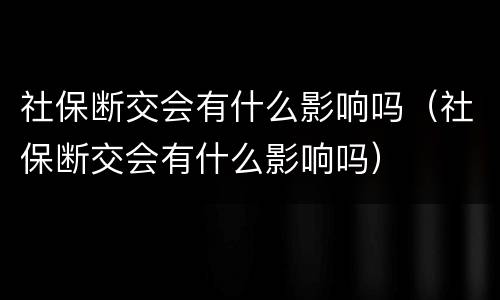 社保断交会有什么影响吗（社保断交会有什么影响吗）